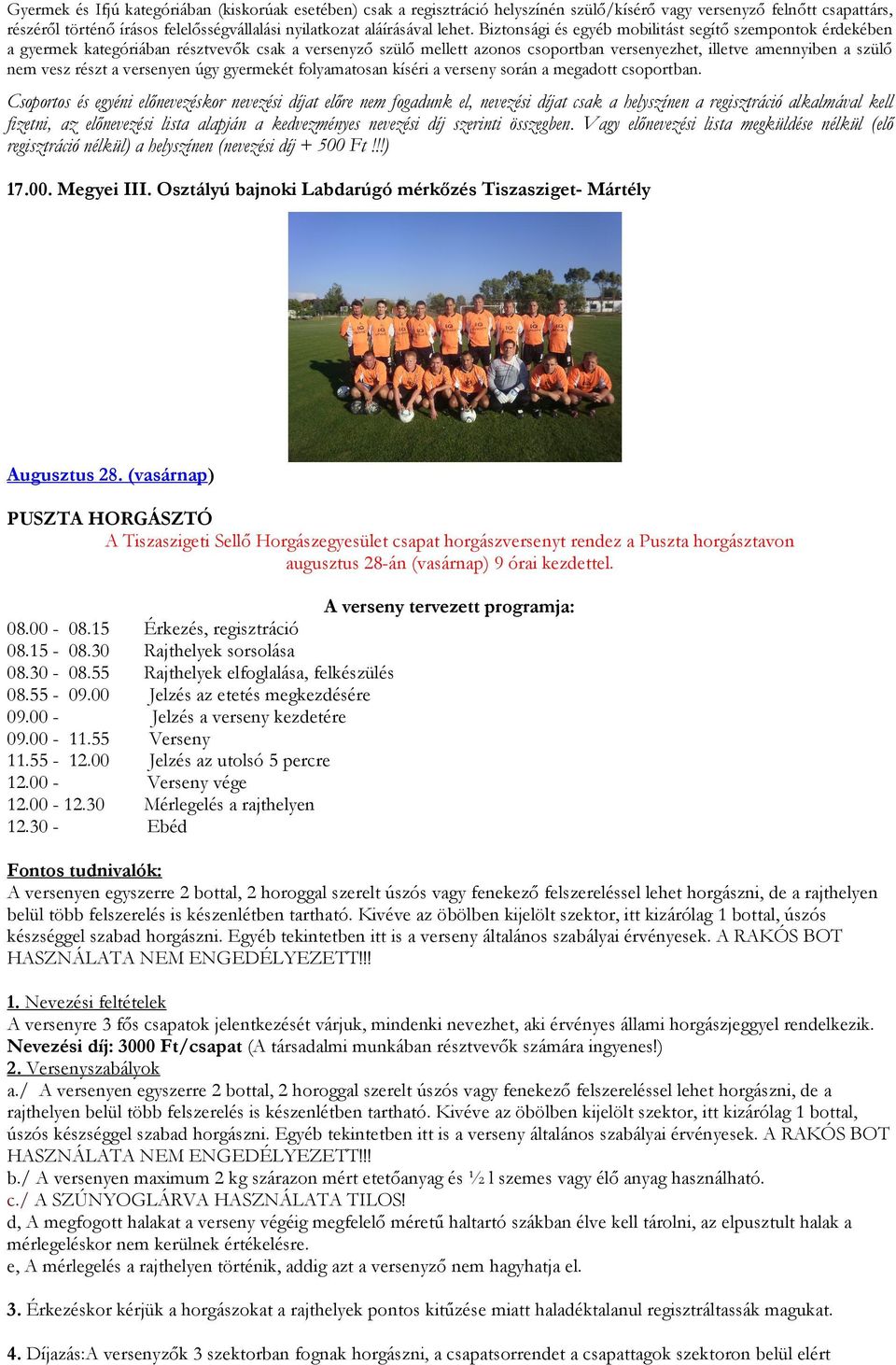 Gyermek és Ifjú kategóriában (kiskorúak esetében) csak a regisztráció helyszínén szülő/kísérő vagy versenyző felnőtt csapattárs, részéről történő írásos felelősségvállalási nyilatkozat aláírásával lehet. Biztonsági és egyéb mobilitást segítő szempontok érdekében a gyermek kategóriában résztvevők csak a versenyző szülő mellett azonos csoportban versenyezhet, illetve amennyiben a szülő nem vesz részt a versenyen úgy gyermekét folyamatosan kíséri a verseny során a megadott csoportban.

Csoportos és egyéni előnevezéskor nevezési díjat előre nem fogadunk el, nevezési díjat csak a helyszínen a regisztráció alkalmával kell fizetni, az előnevezési lista alapján a kedvezményes nevezési díj szerinti összegben. Vagy előnevezési lista megküldése nélkül (elő regisztráció nélkül) a helyszínen (nevezési díj + 500 Ft !!!)

17.00. Megyei III. Osztályú bajnoki Labdarúgó mérkőzés Tiszasziget- Mártély

Augusztus 28. (vasárnap)

PUSZTA HORGÁSZTÓ
A Tiszaszigeti Sellő Horgászegyesület csapat horgászversenyt rendez a Puszta horgásztavon augusztus 28-án (vasárnap) 9 órai kezdettel.

A verseny tervezett programja:
08.00 - 08.15 Érkezés, regisztráció
08.15 - 08.30 Rajthelyek sorsolása
08.30 - 08.55 Rajthelyek elfoglalása, felkészülés
08.55 - 09.00 Jelzés az etetés megkezdésére
09.00 - Jelzés a verseny kezdetére
09.00 - 11.55 Verseny
11.55 - 12.00 Jelzés az utolsó 5 percre
12.00 - Verseny vége
12.00 - 12.30 Mérlegelés a rajthelyen
12.30 - Ebéd

Fontos tudnivalók:
A versenyen egyszerre 2 bottal, 2 horoggal szerelt úszós vagy fenekező felszereléssel lehet horgászni, de a rajthelyen belül több felszerelés is készenlétben tartható. Kivéve az öbölben kijelölt szektor, itt kizárólag 1 bottal, úszós készséggel szabad horgászni. Egyéb tekintetben itt is a verseny általános szabályai érvényesek. A RAKÓS BOT HASZNÁLATA NEM ENGEDÉLYEZETT!!!

1. Nevezési feltételek
A versenyre 3 fős csapatok jelentkezését várjuk, mindenki nevezhet, aki érvényes állami horgászjeggyel rendelkezik.
Nevezési díj: 3000 Ft/csapat (A társadalmi munkában résztvevők számára ingyenes!)
2. Versenyszabályok
a./ A versenyen egyszerre 2 bottal, 2 horoggal szerelt úszós vagy fenekező felszereléssel lehet horgászni, de a rajthelyen belül több felszerelés is készenlétben tartható. Kivéve az öbölben kijelölt szektor, itt kizárólag 1 bottal, úszós készséggel szabad horgászni. Egyéb tekintetben itt is a verseny általános szabályai érvényesek. A RAKÓS BOT HASZNÁLATA NEM ENGEDÉLYEZETT!!!
b./ A versenyen maximum 2 kg szárazon mért etetőanyag és ½ l szemes vagy élő anyag használható.
c./ A SZÚNYOGLÁRVA HASZNÁLATA TILOS!
d, A megfogott halakat a verseny végéig megfelelő méretű haltartó szákban élve kell tárolni, az elpusztult halak a mérlegeléskor nem kerülnek értékelésre.
e, A mérlegelés a rajthelyen történik, addig azt a versenyző nem hagyhatja el.

3. Érkezéskor kérjük a horgászokat a rajthelyek pontos kitűzése miatt haladéktalanul regisztráltassák magukat.

4. Díjazás:A versenyzők 3 szektorban fognak horgászni, a csapatsorrendet a csapattagok szektoron belül elért